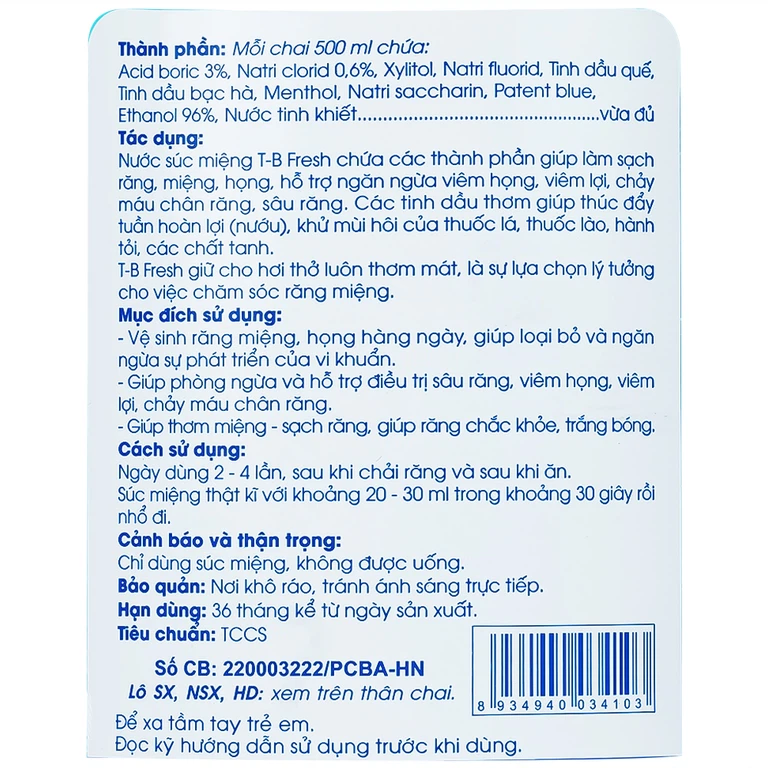 Thành phần: Mỗi chai 500 ml chứa:
Acid boric 3%, Natri clorid 0,6%, Xylitol, Natri fluorid, Tinh dầu quế, Tinh dầu bạc hà, Menthol, Natri saccharin, Patent blue, Ethanol 96%, Nước tinh khiết vừa đủ

Tác dụng:
Nước súc miệng T-B Fresh chứa các thành phần giúp làm sạch răng, miệng, họng, hỗ trợ ngăn ngừa viêm họng, viêm lợi, chảy máu chân răng, sâu răng. Các tinh dầu thơm giúp thúc đẩy tuần hoàn lợi (nướu), khử mùi hôi của thuốc lá, thuốc lào, hành tỏi, các chất tanh.
T-B Fresh giữ cho hơi thở luôn thơm mát, là sự lựa chọn lý tưởng cho việc chăm sóc răng miệng.

Mục đích sử dụng:
- Vệ sinh răng miệng, họng hàng ngày, giúp loại bỏ và ngăn ngừa sự phát triển của vi khuẩn.
- Giúp phòng ngừa và hỗ trợ điều trị sâu răng, viêm họng, viêm lợi, chảy máu chân răng.
- Giúp thơm miệng - sạch răng, giúp răng chắc khỏe, trắng bóng.

Cách sử dụng:
Ngày dùng 2 - 4 lần, sau khi chải răng và sau khi ăn.
Súc miệng thật kĩ với khoảng 20 - 30 ml trong khoảng 30 giây rồi nhổ đi.

Cảnh báo và thận trọng:
Chỉ dùng súc miệng, không được uống.
Bảo quản: Nơi khô ráo, tránh ánh sáng trực tiếp.
Hạn dùng: 36 tháng kể từ ngày sản xuất.
Tiêu chuẩn: TCCS

Số CB: 220003222/PCBA-HN
Lô SX, NSX, HD: xem trên thân chai.

8 934940 034103

Để xa tầm tay trẻ em.
Đọc kỹ hướng dẫn sử dụng trước khi dùng.